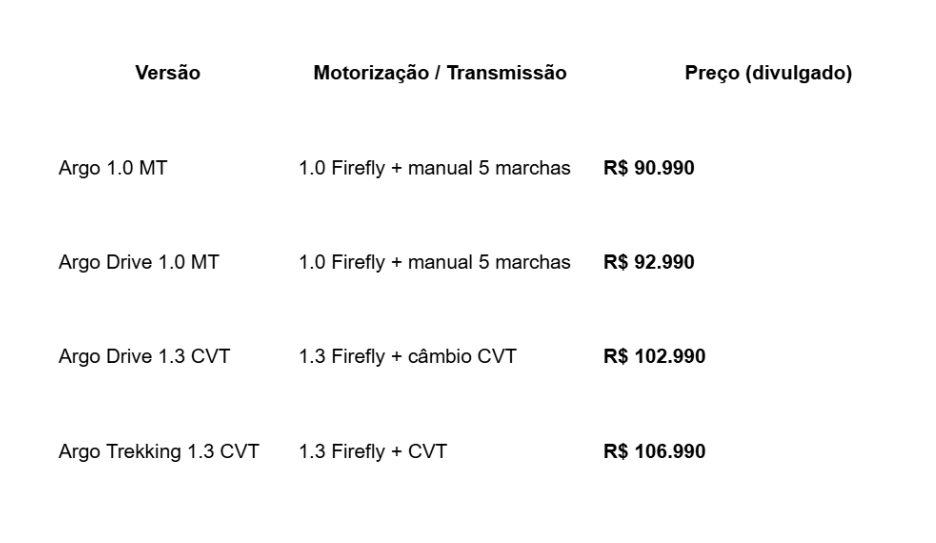 | Versão | Motorização / Transmissão | Preço (divulgado) |
|---|---|---|
| Argo 1.0 MT | 1.0 Firefly + manual 5 marchas | **R$ 90.990** |
| Argo Drive 1.0 MT | 1.0 Firefly + manual 5 marchas | **R$ 92.990** |
| Argo Drive 1.3 CVT | 1.3 Firefly + câmbio CVT | **R$ 102.990** |
| Argo Trekking 1.3 CVT | 1.3 Firefly + CVT | **R$ 106.990** |